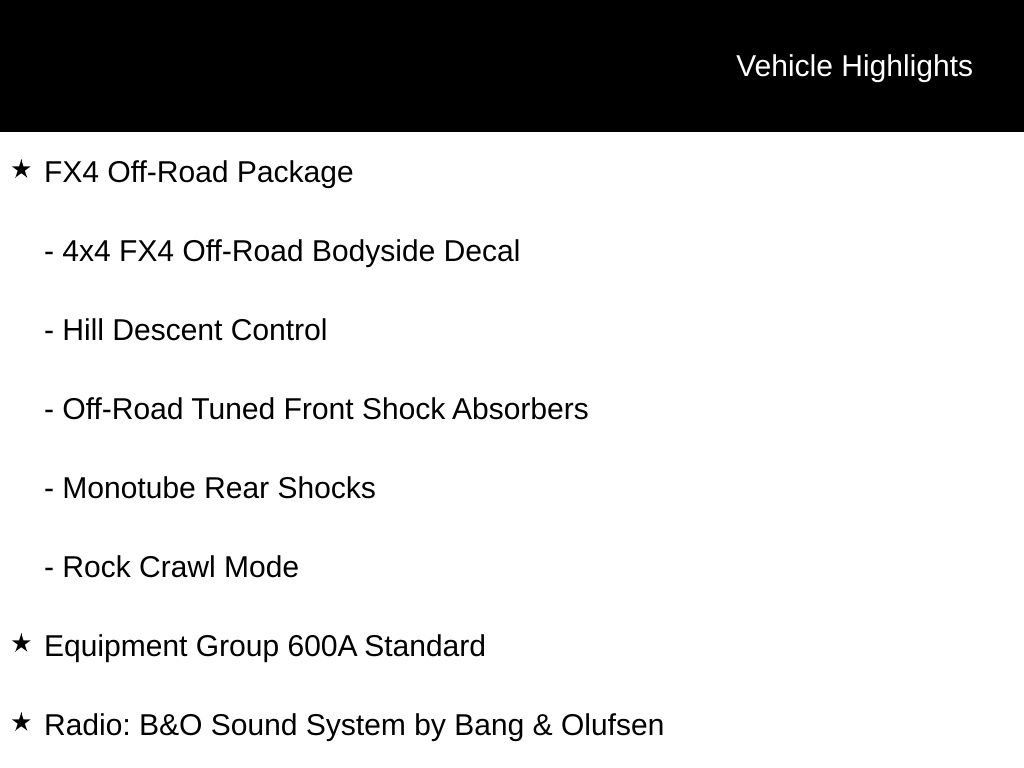 Vehicle Highlights

★ FX4 Off-Road Package

- 4x4 FX4 Off-Road Bodyside Decal

- Hill Descent Control

- Off-Road Tuned Front Shock Absorbers

- Monotube Rear Shocks

- Rock Crawl Mode

★ Equipment Group 600A Standard

★ Radio: B&O Sound System by Bang & Olufsen